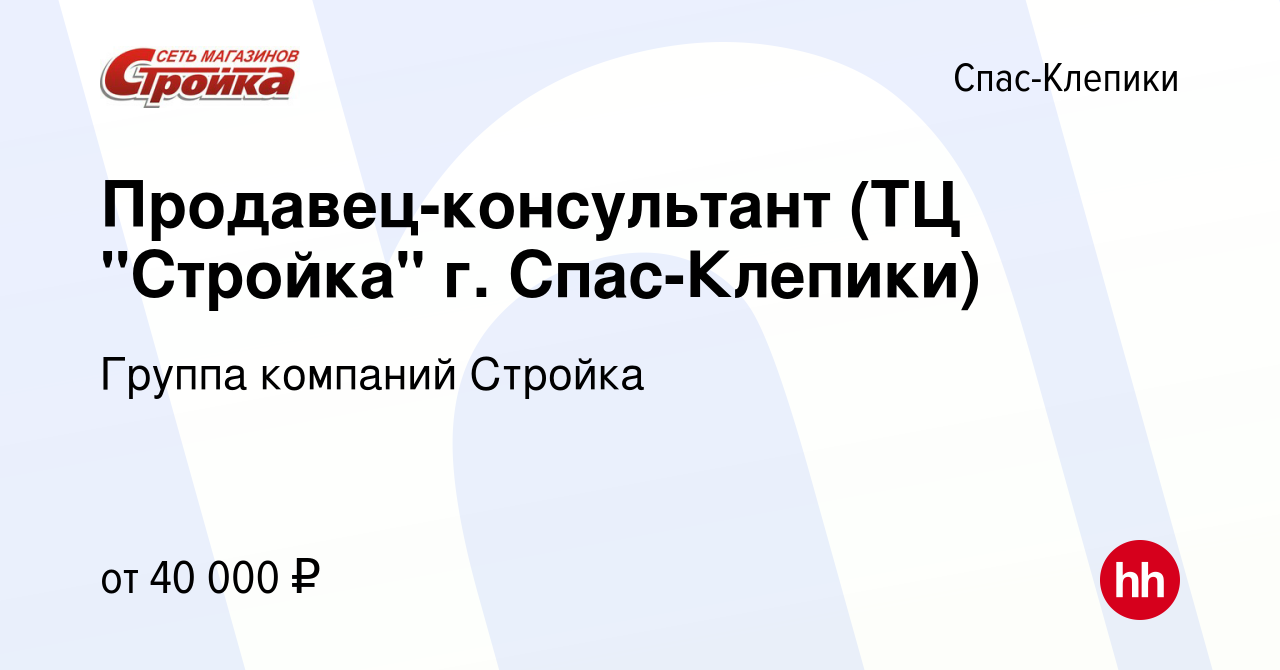 СЕТЬ МАГАЗИНОВ
Стройка

Спас-Клепики

Продавец-консультант (ТЦ "Стройка" г. Спас-Клепики)

Группа компаний Стройка

от 40 000 ₽

hh